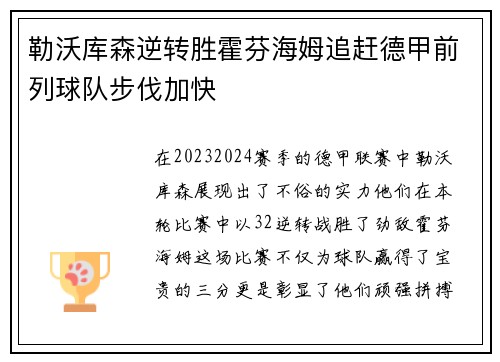 勒沃库森逆转胜霍芬海姆追赶德甲前列球队步伐加快

在20232024赛季的德甲联赛中勒沃库森展现出了不俗的实力他们在本轮比赛中以32逆转战胜了劲敌霍芬海姆这场比赛不仅为球队赢得了宝贵的三分更是彰显了他们顽强拼搏